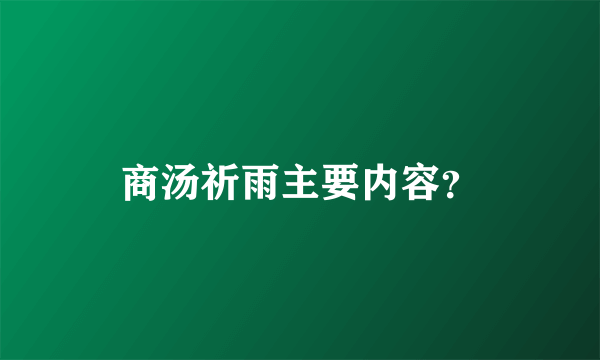 商汤祈雨主要内容?